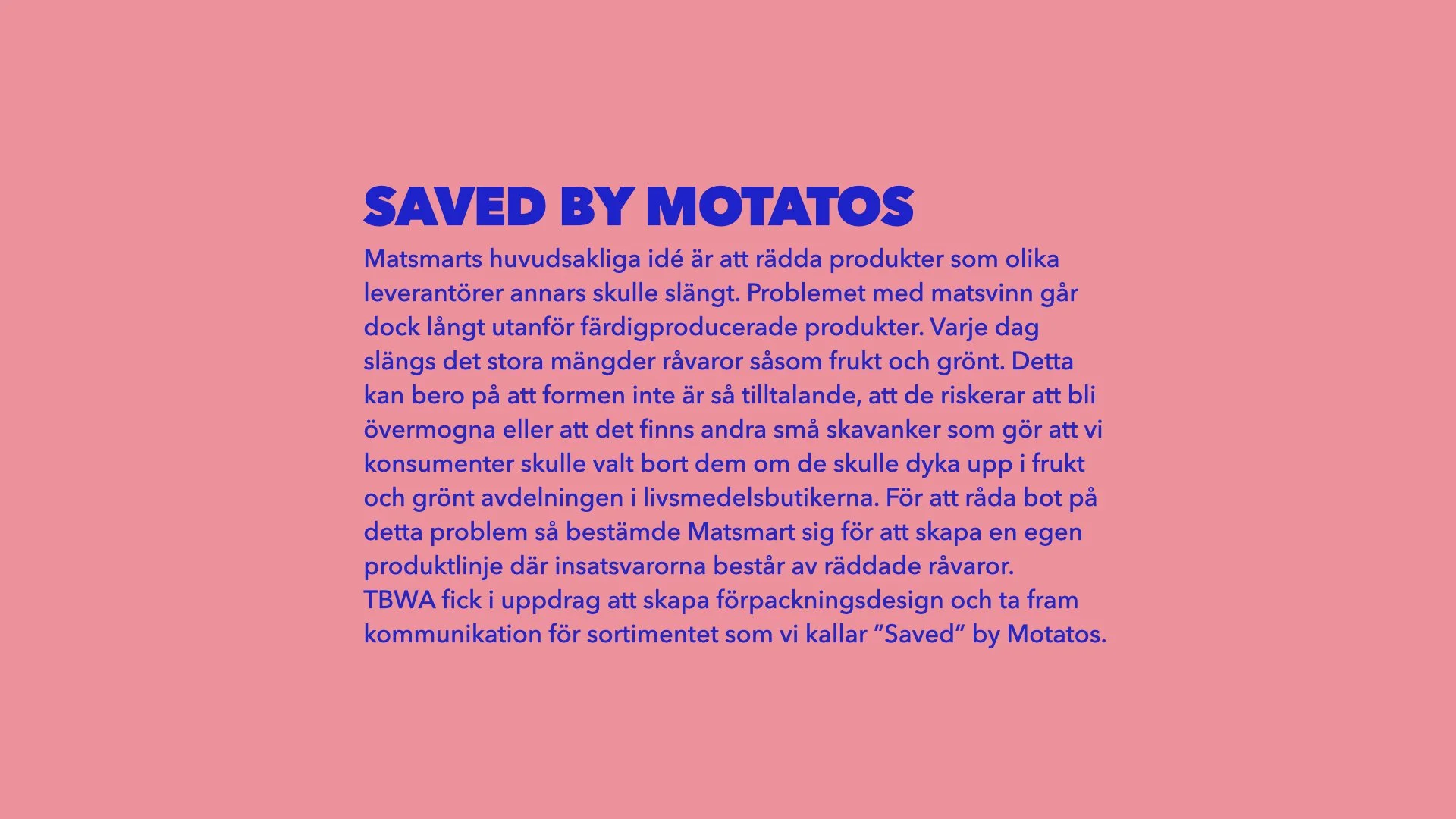 SAVED BY MOTATOS

Matsmarts huvudsakliga idé är att rädda produkter som olika leverantörer annars skulle slängt. Problemet med matsvinn går dock långt utanför färdigproducerade produkter. Varje dag slängs det stora mängder råvaror såsom frukt och grönt. Detta kan bero på att formen inte är så tilltalande, att de riskerar att bli övermogna eller att det finns andra små skavanker som gör att vi konsumenter skulle valt bort dem om de skulle dyka upp i frukt och grönt avdelningen i livsmedelsbutikerna. För att råda bot på detta problem så bestämde Matsmart sig för att skapa en egen produktlinje där insatsvarorna består av räddade råvaror.

TBWA fick i uppdrag att skapa förpackningsdesign och ta fram kommunikation för sortimentet som vi kallar "Saved" by Motatos.